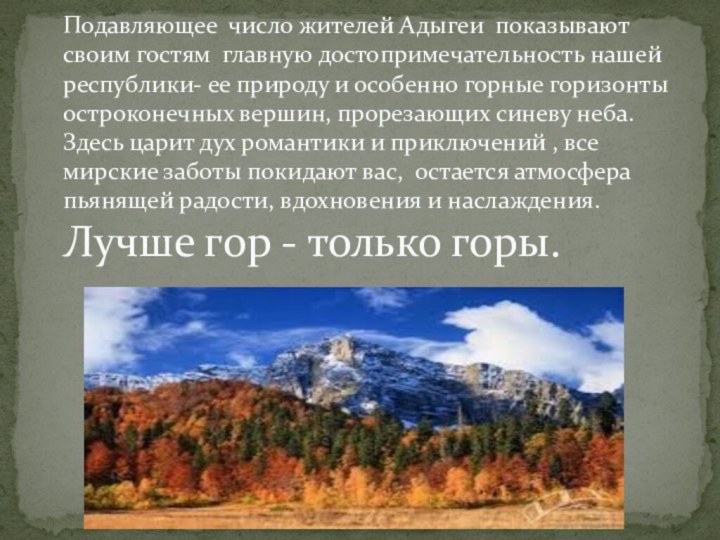 Подавляющее число жителей Адыгеи показывают своим гостям главную достопримечательность нашей республики- ее природу и особенно горные горизонты остроконечных вершин, прорезающих синеву неба. Здесь царит дух романтики и приключений , все мирские заботы покидают вас, остается атмосфера пьянящей радости, вдохновения и наслаждения.

Лучше гор - только горы.